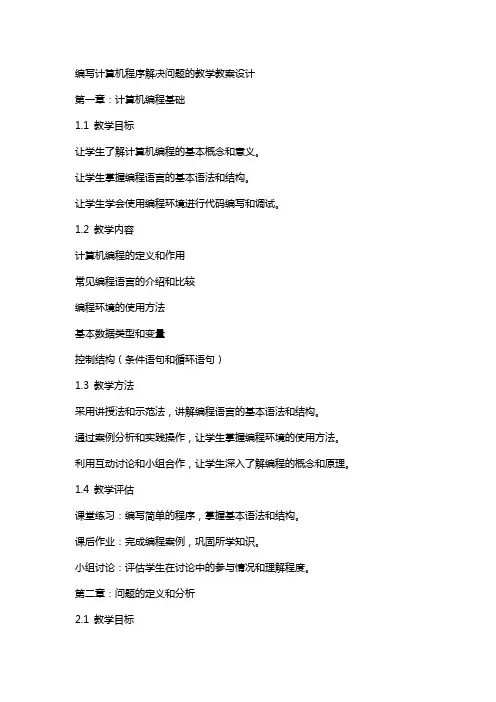 编写计算机程序解决问题的教学教案设计

第一章：计算机编程基础

1.1 教学目标

让学生了解计算机编程的基本概念和意义。

让学生掌握编程语言的基本语法和结构。

让学生学会使用编程环境进行代码编写和调试。

1.2 教学内容

计算机编程的定义和作用

常见编程语言的介绍和比较

编程环境的使用方法

基本数据类型和变量

控制结构（条件语句和循环语句）

1.3 教学方法

采用讲授法和示范法，讲解编程语言的基本语法和结构。

通过案例分析和实践操作，让学生掌握编程环境的使用方法。

利用互动讨论和小组合作，让学生深入了解编程的概念和原理。

1.4 教学评估

课堂练习：编写简单的程序，掌握基本语法和结构。

课后作业：完成编程案例，巩固所学知识。

小组讨论：评估学生在讨论中的参与情况和理解程度。

第二章：问题的定义和分析

2.1 教学目标